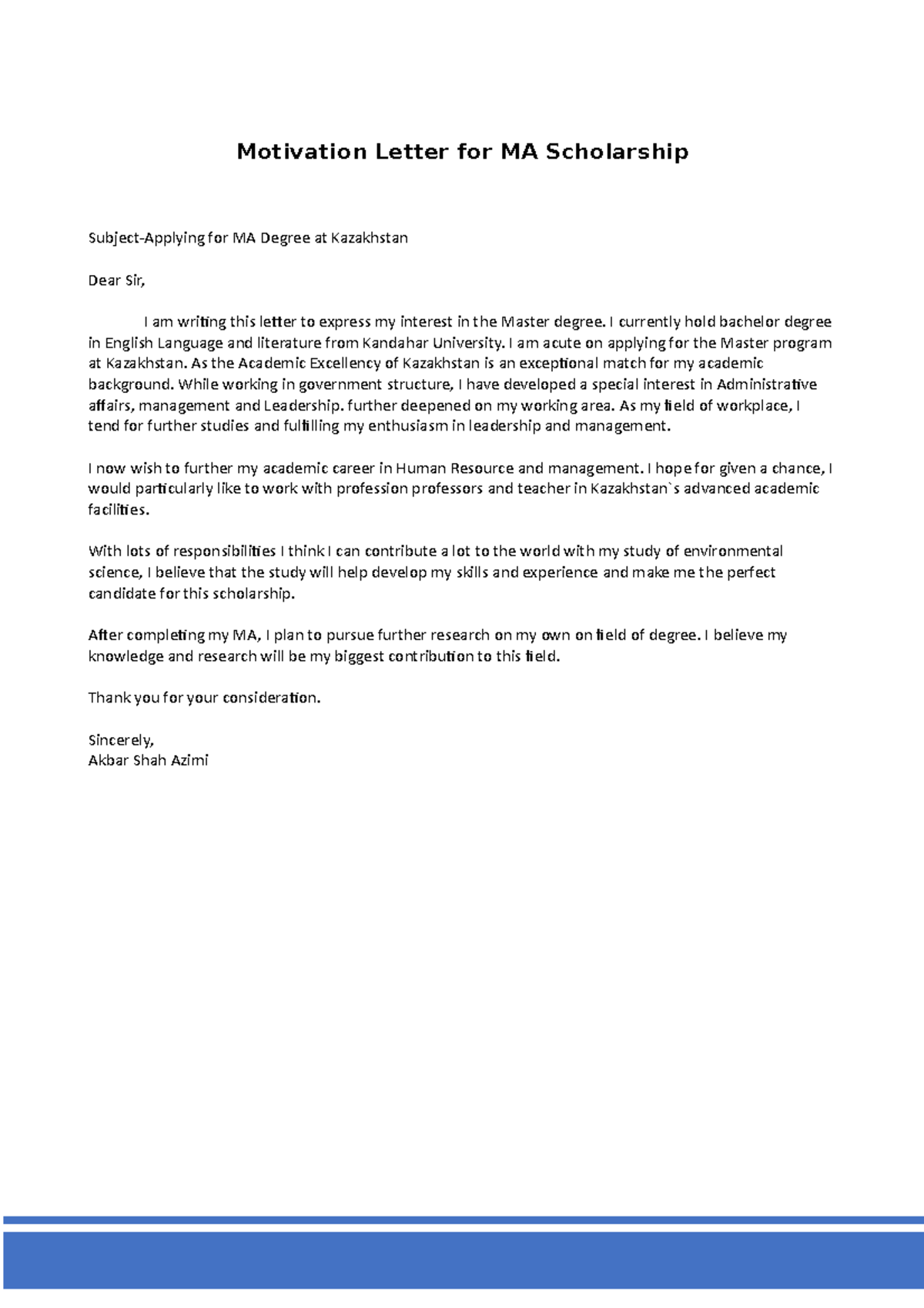 Motivation Letter for MA Scholarship

Subject-Applying for MA Degree at Kazakhstan

Dear Sir,

I am writing this letter to express my interest in the Master degree. I currently hold bachelor degree in English Language and literature from Kandahar University. I am acute on applying for the Master program at Kazakhstan. As the Academic Excellency of Kazakhstan is an exceptional match for my academic background. While working in government structure, I have developed a special interest in Administrative affairs, management and Leadership. further deepened on my working area. As my field of workplace, I tend for further studies and fulfilling my enthusiasm in leadership and management.

I now wish to further my academic career in Human Resource and management. I hope for given a chance, I would particularly like to work with profession professors and teacher in Kazakhstan`s advanced academic facilities.

With lots of responsibilities I think I can contribute a lot to the world with my study of environmental science, I believe that the study will help develop my skills and experience and make me the perfect candidate for this scholarship.

After completing my MA, I plan to pursue further research on my own on field of degree. I believe my knowledge and research will be my biggest contribution to this field.

Thank you for your consideration.

Sincerely,
Akbar Shah Azimi